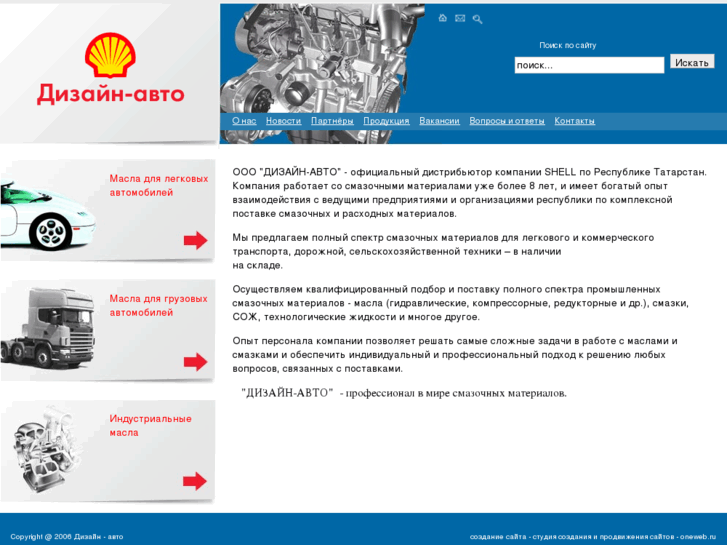 Дизайн-авто

Поиск по сайту

поиск...

Искать

О нас Новости Партнёры Продукция Вакансии Вопросы и ответы Контакты

Масла для легковых автомобилей

Масла для грузовых автомобилей

Индустриальные масла

ООО "ДИЗАЙН-АВТО" - официальный дистрибьютор компании SHELL по Республике Татарстан. Компания работает со смазочными материалами уже более 8 лет, и имеет богатый опыт взаимодействия с ведущими предприятиями и организациями республики по комплексной поставке смазочных и расходных материалов.

Мы предлагаем полный спектр смазочных материалов для легкового и коммерческого транспорта, дорожной, сельскохозяйственной техники – в наличии на складе.

Осуществляем квалифицированный подбор и поставку полного спектра промышленных смазочных материалов - масла (гидравлические, компрессорные, редукторные и др.), смазки, СОЖ, технологические жидкости и многое другое.

Опыт персонала компании позволяет решать самые сложные задачи в работе с маслами и смазками и обеспечить индивидуальный и профессиональный подход к решению любых вопросов, связанных с поставками.

"ДИЗАЙН-АВТО" - профессионал в мире смазочных материалов.

Copyright @ 2006 Дизайн - авто

создание сайта - студия создания и продвижения сайтов - oneweb.ru